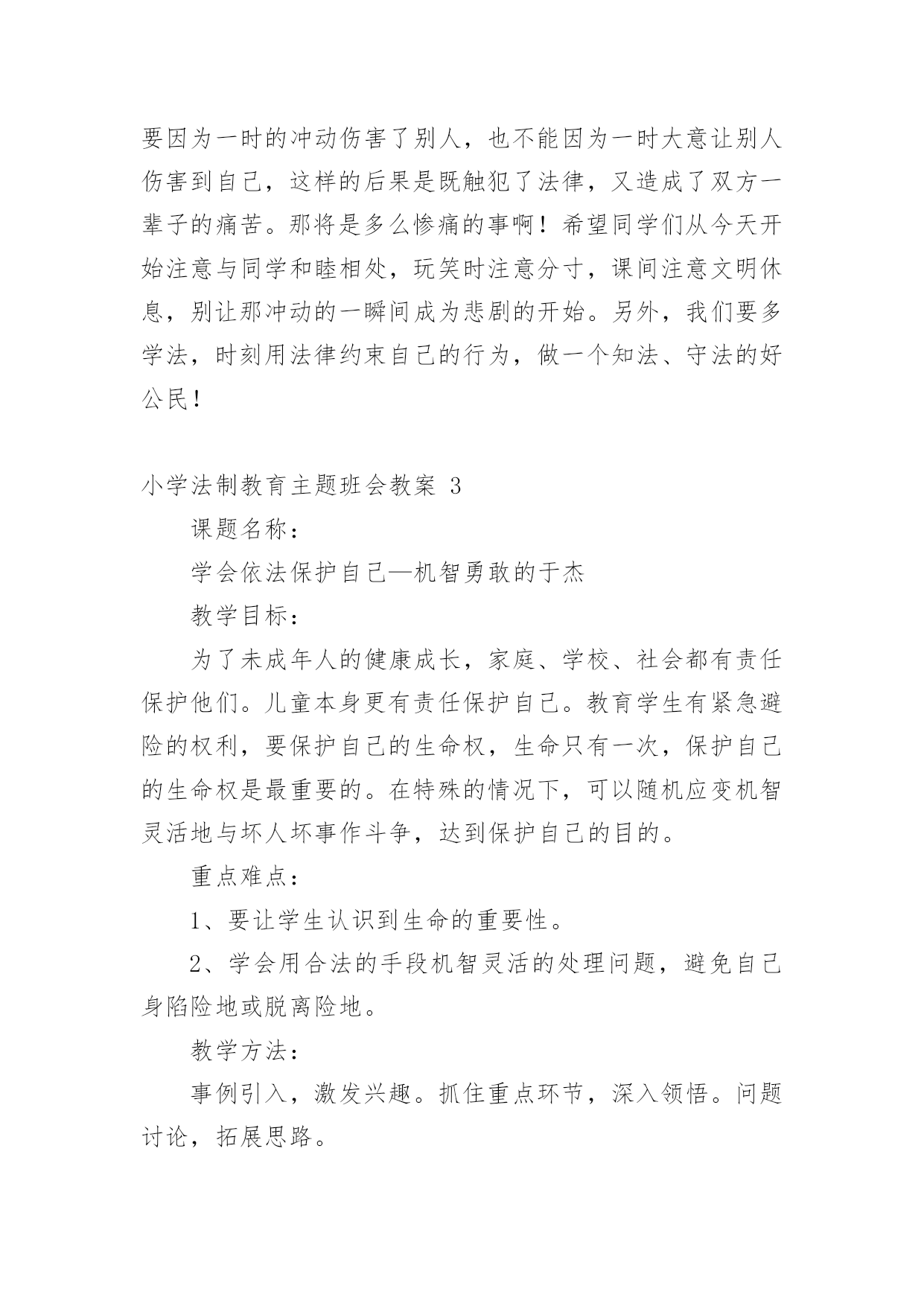 要因为一时的冲动伤害了别人，也不能因为一时大意让别人伤害到自己，这样的后果是既触犯了法律，又造成了双方一辈子的痛苦。那将是多么惨痛的事啊！希望同学们从今天开始注意与同学和睦相处，玩笑时注意分寸，课间注意文明休息，别让那冲动的一瞬间成为悲剧的开始。另外，我们要多学法，时刻用法律约束自己的行为，做一个知法、守法的好公民！

小学法制教育主题班会教案 3

课题名称：

学会依法保护自己—机智勇敢的于杰

教学目标：

为了未成年人的健康成长，家庭、学校、社会都有责任保护他们。儿童本身更有责任保护自己。教育学生有紧急避险的权利，要保护自己的生命权，生命只有一次，保护自己的生命权是最重要的。在特殊的情况下，可以随机应变机智灵活地与坏人坏事作斗争，达到保护自己的目的。

重点难点：

1、要让学生认识到生命的重要性。

2、学会用合法的手段机智灵活的处理问题，避免自己身陷险地或脱离险地。

教学方法：

事例引入，激发兴趣。抓住重点环节，深入领悟。问题讨论，拓展思路。